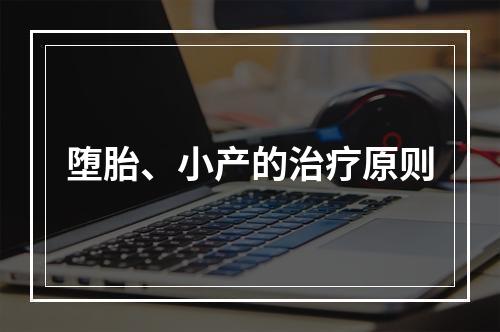 堕胎、小产的治疗原则